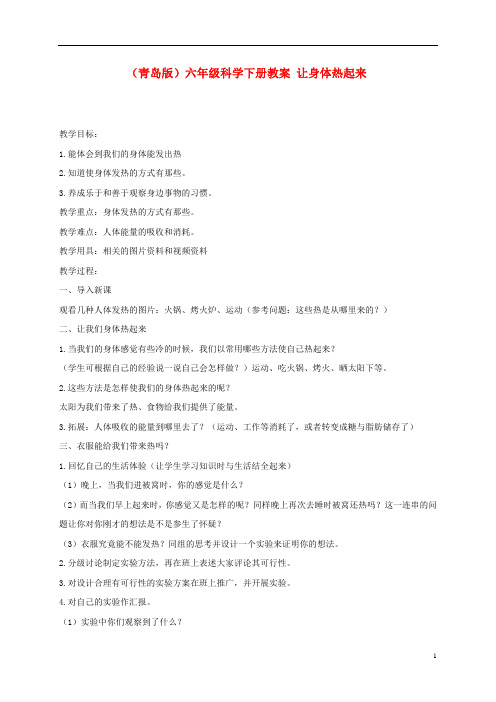 （青岛版）六年级科学下册教案 让身体热起来

教学目标：

1.能体会到我们的身体能发出热

2.知道使身体发热的方式有那些。

3.养成乐于和善于观察身边事物的习惯。

教学重点：身体发热的方式有那些。

教学难点：人体能量的吸收和消耗。

教学用具：相关的图片资料和视频资料

教学过程：

一、导入新课

观看几种人体发热的图片：火锅、烤火炉、运动（参考问题：这些热是从哪里来的？）

二、让我们身体热起来

1.当我们的身体感觉有些冷的时候，我们以常用哪些方法使自己热起来？

（学生可根据自己的经验说一说自己会怎样做？）运动、吃火锅、烤火、晒太阳下等。

2.这些方法是怎样使我们的身体热起来的呢？

太阳为我们带来了热、食物给我们提供了能量。

3.拓展：人体吸收的能量到哪里去了？（运动、工作等消耗了，或者转变成糖与脂肪储存了）

三、衣服能给我们带来热吗？

1.回忆自己的生活体验（让学生学习知识时与生活结全起来）

（1）晚上，当我们进被窝时，你的感觉是什么？

（2）而当我们早上起来时，你感觉又是怎样的呢？同样晚上再次去睡时被窝还热吗？这一连串的问题让你对你刚才的想法是不是参生了怀疑？

（3）衣服究竟能不能发热？同组的思考并设计一个实验来证明你的想法。

2.分级讨论制定实验方法，再在班上表述大家评论其可行性。

3.对设计合理有可行性的实验方案在班上推广，并开展实验。

4.对自己的实验作汇报。

（1）实验中你们观察到了什么？

1